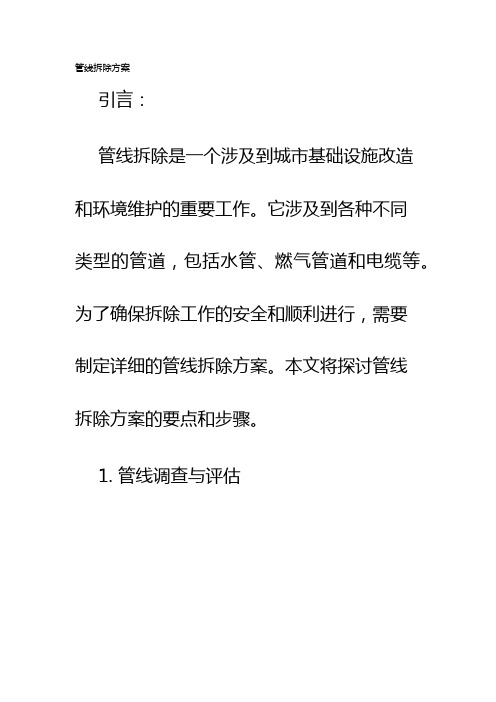 管线拆除方案

引言：

管线拆除是一个涉及到城市基础设施改造和环境维护的重要工作。它涉及到各种不同类型的管道，包括水管、燃气管道和电缆等。为了确保拆除工作的安全和顺利进行，需要制定详细的管线拆除方案。本文将探讨管线拆除方案的要点和步骤。

1. 管线调查与评估